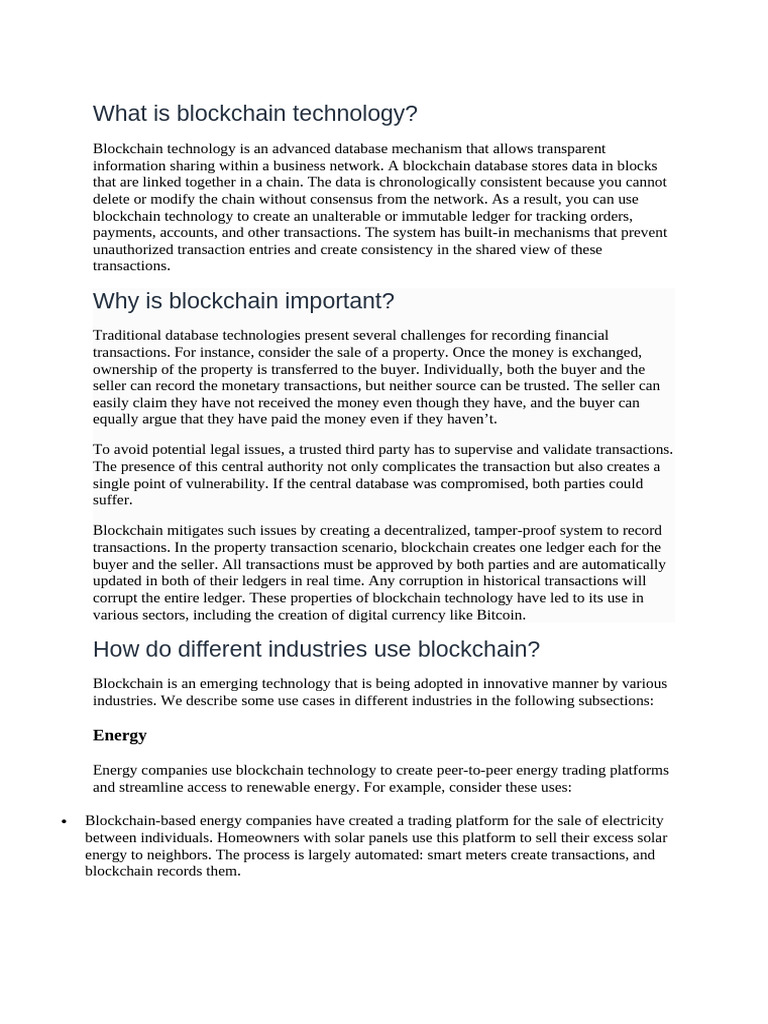 What is blockchain technology?

Blockchain technology is an advanced database mechanism that allows transparent information sharing within a business network. A blockchain database stores data in blocks that are linked together in a chain. The data is chronologically consistent because you cannot delete or modify the chain without consensus from the network. As a result, you can use blockchain technology to create an unalterable or immutable ledger for tracking orders, payments, accounts, and other transactions. The system has built-in mechanisms that prevent unauthorized transaction entries and create consistency in the shared view of these transactions.

Why is blockchain important?

Traditional database technologies present several challenges for recording financial transactions. For instance, consider the sale of a property. Once the money is exchanged, ownership of the property is transferred to the buyer. Individually, both the buyer and the seller can record the monetary transactions, but neither source can be trusted. The seller can easily claim they have not received the money even though they have, and the buyer can equally argue that they have paid the money even if they haven't.

To avoid potential legal issues, a trusted third party has to supervise and validate transactions. The presence of this central authority not only complicates the transaction but also creates a single point of vulnerability. If the central database was compromised, both parties could suffer.

Blockchain mitigates such issues by creating a decentralized, tamper-proof system to record transactions. In the property transaction scenario, blockchain creates one ledger each for the buyer and the seller. All transactions must be approved by both parties and are automatically updated in both of their ledgers in real time. Any corruption in historical transactions will corrupt the entire ledger. These properties of blockchain technology have led to its use in various sectors, including the creation of digital currency like Bitcoin.

How do different industries use blockchain?

Blockchain is an emerging technology that is being adopted in innovative manner by various industries. We describe some use cases in different industries in the following subsections:

Energy

Energy companies use blockchain technology to create peer-to-peer energy trading platforms and streamline access to renewable energy. For example, consider these uses:

• Blockchain-based energy companies have created a trading platform for the sale of electricity between individuals. Homeowners with solar panels use this platform to sell their excess solar energy to neighbors. The process is largely automated: smart meters create transactions, and blockchain records them.